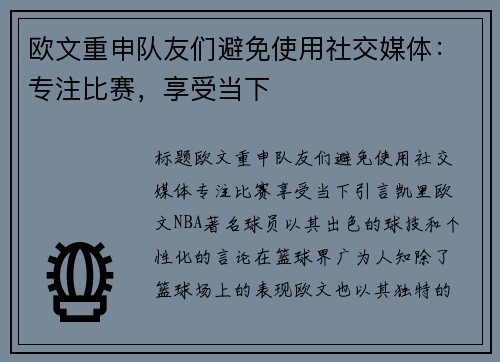 欧文重申队友们避免使用社交媒体：专注比赛，享受当下

标题欧文重申队友们避免使用社交媒体专注比赛享受当下引言凯里欧文NBA著名球员以其出色的球技和个性化的言论在篮球界广为人知除了篮球场上的表现欧文也以其独特的